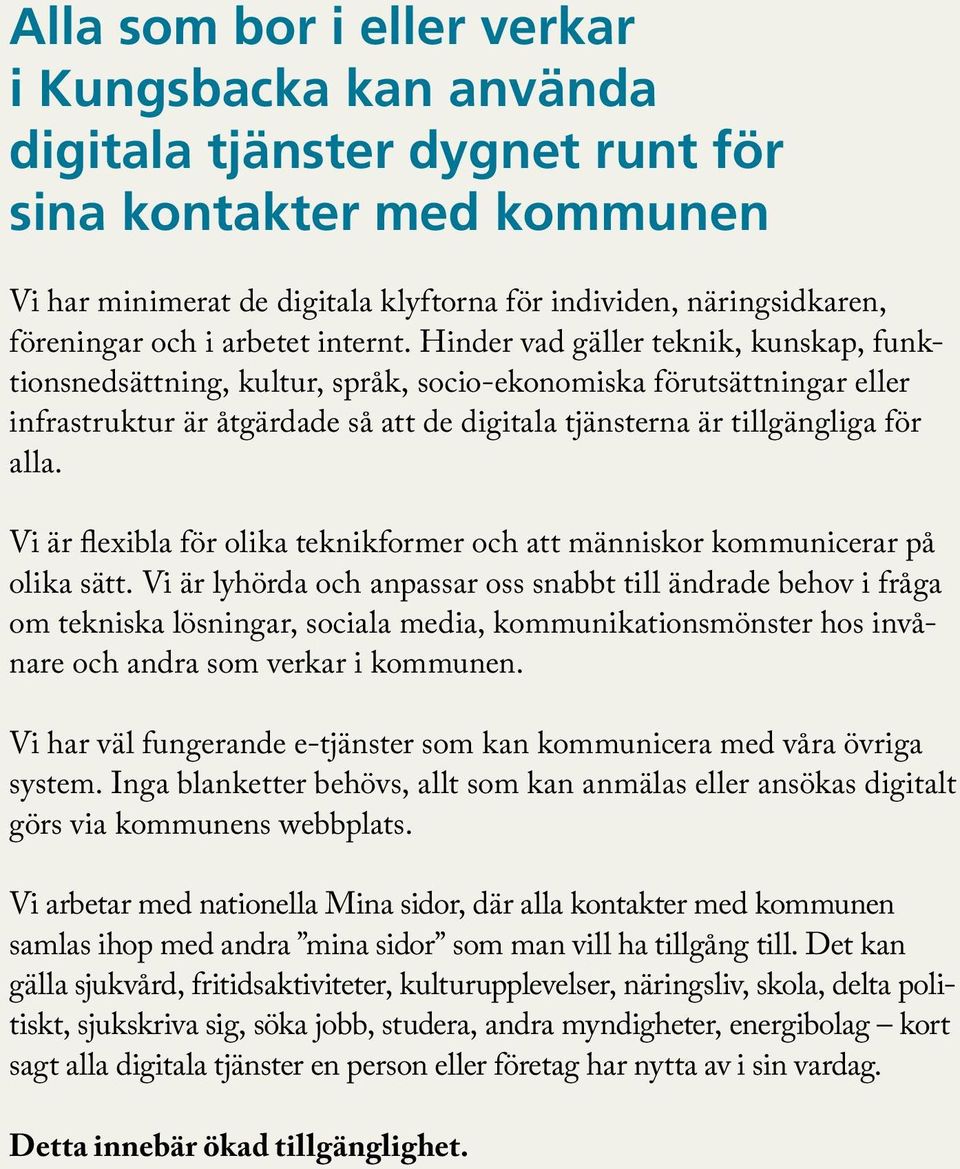 Alla som bor i eller verkar i Kungsbacka kan använda digitala tjänster dygnet runt för sina kontakter med kommunen

Vi har minimerat de digitala klyftorna för individen, näringsidkaren, föreningar och i arbetet internt. Hinder vad gäller teknik, kunskap, funktionsnedsättning, kultur, språk, socio-ekonomiska förutsättningar eller infrastruktur är åtgärdade så att de digitala tjänsterna är tillgängliga för alla.

Vi är flexibla för olika teknikformer och att människor kommunicerar på olika sätt. Vi är lyhörda och anpassar oss snabbt till ändrade behov i fråga om tekniska lösningar, sociala media, kommunikationsmönster hos invånare och andra som verkar i kommunen.

Vi har väl fungerande e-tjänster som kan kommunicera med våra övriga system. Inga blanketter behövs, allt som kan anmälas eller ansökas digitalt görs via kommunens webbplats.

Vi arbetar med nationella Mina sidor, där alla kontakter med kommunen samlas ihop med andra ”mina sidor” som man vill ha tillgång till. Det kan gälla sjukvård, fritidsaktiviteter, kulturupplevelser, näringsliv, skola, delta politiskt, sjukskriva sig, söka jobb, studera, andra myndigheter, energibolag – kort sagt alla digitala tjänster en person eller företag har nytta av i sin vardag.

Detta innebär ökad tillgänglighet.